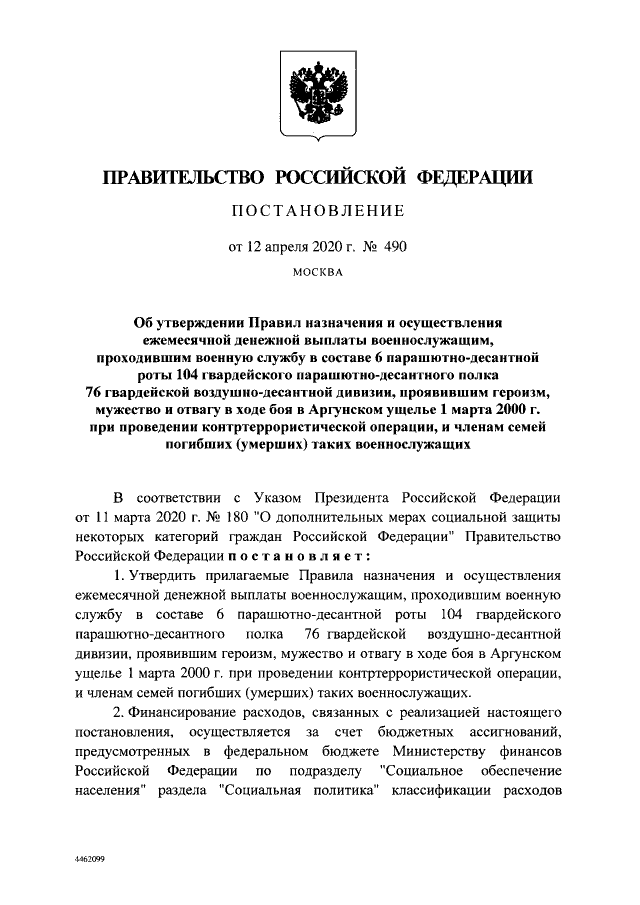 ПРАВИТЕЛЬСТВО РОССИЙСКОЙ ФЕДЕРАЦИИ

ПОСТАНОВЛЕНИЕ

от 12 апреля 2020 г. № 490

МОСКВА

Об утверждении Правил назначения и осуществления ежемесячной денежной выплаты военнослужащим, проходившим военную службу в составе 6 парашютно-десантной роты 104 гвардейского парашютно-десантного полка 76 гвардейской воздушно-десантной дивизии, проявившим героизм, мужество и отвагу в ходе боя в Аргунском ущелье 1 марта 2000 г. при проведении контртеррористической операции, и членам семей погибших (умерших) таких военнослужащих

В соответствии с Указом Президента Российской Федерации от 11 марта 2020 г. № 180 "О дополнительных мерах социальной защиты некоторых категорий граждан Российской Федерации" Правительство Российской Федерации постановляет:

1. Утвердить прилагаемые Правила назначения и осуществления ежемесячной денежной выплаты военнослужащим, проходившим военную службу в составе 6 парашютно-десантной роты 104 гвардейского парашютно-десантного полка 76 гвардейской воздушно-десантной дивизии, проявившим героизм, мужество и отвагу в ходе боя в Аргунском ущелье 1 марта 2000 г. при проведении контртеррористической операции, и членам семей погибших (умерших) таких военнослужащих.

2. Финансирование расходов, связанных с реализацией настоящего постановления, осуществляется за счет бюджетных ассигнований, предусмотренных в федеральном бюджете Министерству финансов Российской Федерации по подразделу "Социальное обеспечение населения" раздела "Социальная политика" классификации расходов

4462099